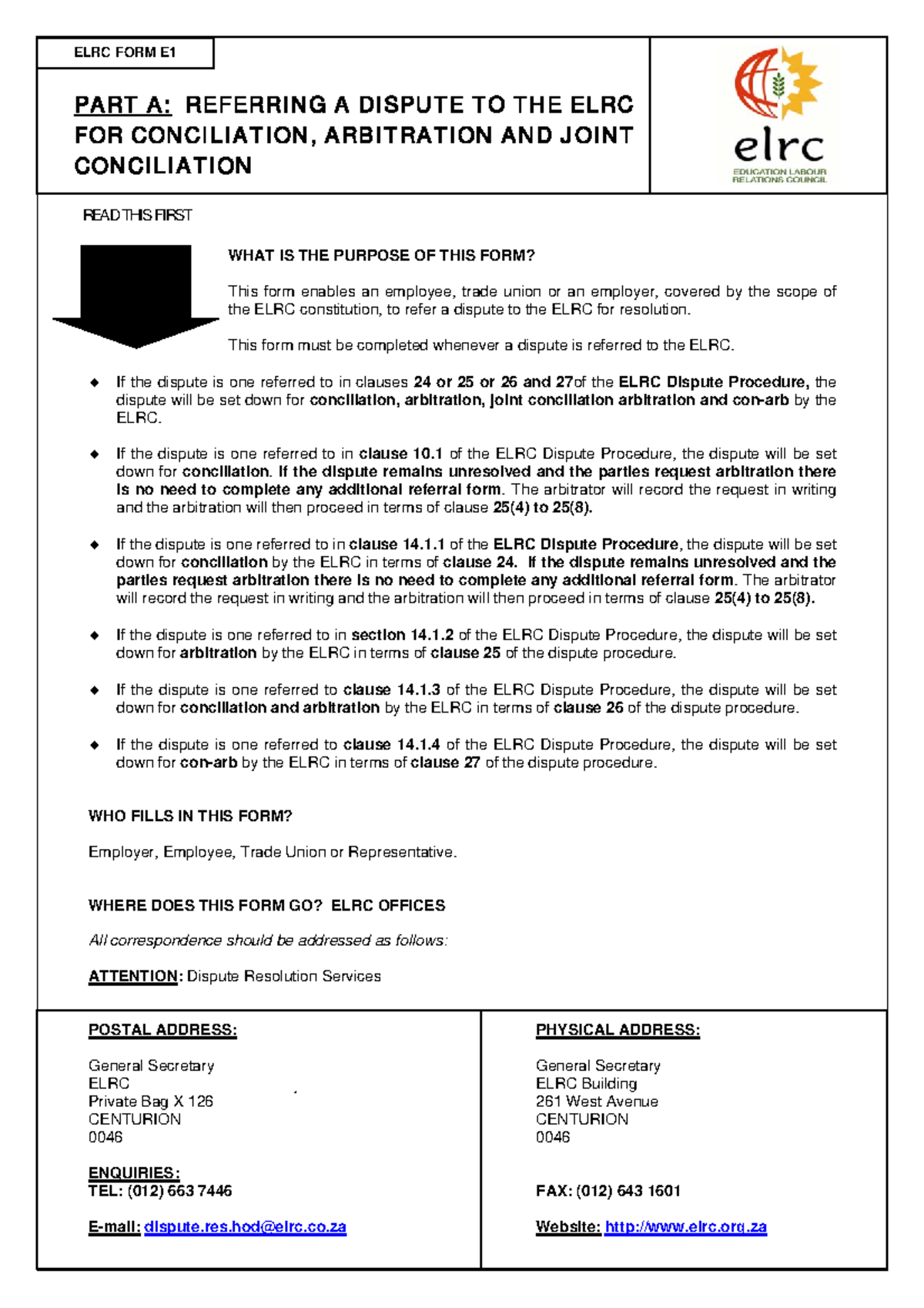 ELRC FORM E1

PART A: REFERRING A DISPUTE TO THE ELRC FOR CONCILIATION, ARBITRATION AND JOINT CONCILIATION

elrc
EDUCATION LABOUR RELATIONS COUNCIL

READ THIS FIRST

WHAT IS THE PURPOSE OF THIS FORM?

This form enables an employee, trade union or an employer, covered by the scope of the ELRC constitution, to refer a dispute to the ELRC for resolution.

This form must be completed whenever a dispute is referred to the ELRC.

◆ If the dispute is one referred to in clauses 24 or 25 or 26 and 27of the ELRC Dispute Procedure, the dispute will be set down for conciliation, arbitration, joint conciliation arbitration and con-arb by the ELRC.

◆ If the dispute is one referred to in clause 10.1 of the ELRC Dispute Procedure, the dispute will be set down for conciliation. If the dispute remains unresolved and the parties request arbitration there is no need to complete any additional referral form. The arbitrator will record the request in writing and the arbitration will then proceed in terms of clause 25(4) to 25(8).

◆ If the dispute is one referred to in clause 14.1.1 of the ELRC Dispute Procedure, the dispute will be set down for conciliation by the ELRC in terms of clause 24. If the dispute remains unresolved and the parties request arbitration there is no need to complete any additional referral form. The arbitrator will record the request in writing and the arbitration will then proceed in terms of clause 25(4) to 25(8).

◆ If the dispute is one referred to in section 14.1.2 of the ELRC Dispute Procedure, the dispute will be set down for arbitration by the ELRC in terms of clause 25 of the dispute procedure.

◆ If the dispute is one referred to clause 14.1.3 of the ELRC Dispute Procedure, the dispute will be set down for conciliation and arbitration by the ELRC in terms of clause 26 of the dispute procedure.

◆ If the dispute is one referred to clause 14.1.4 of the ELRC Dispute Procedure, the dispute will be set down for con-arb by the ELRC in terms of clause 27 of the dispute procedure.

WHO FILLS IN THIS FORM?

Employer, Employee, Trade Union or Representative.

WHERE DOES THIS FORM GO? ELRC OFFICES

All correspondence should be addressed as follows:

ATTENTION: Dispute Resolution Services

POSTAL ADDRESS:

General Secretary
ELRC
Private Bag X 126
CENTURION
0046

ENQUIRIES:
TEL: (012) 663 7446

E-mail: dispute.res.hod@elrc.co.za

PHYSICAL ADDRESS:

General Secretary
ELRC Building
261 West Avenue
CENTURION
0046

FAX: (012) 643 1601

Website: http://www.elrc.org.za